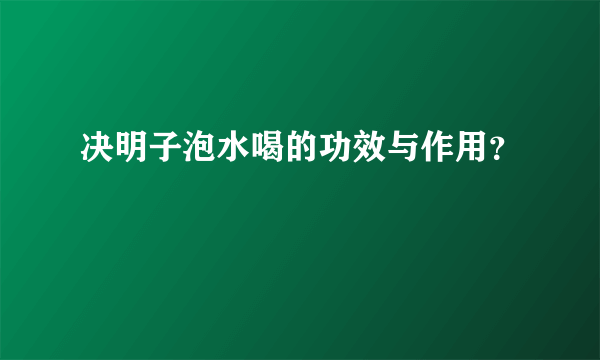 决明子泡水喝的功效与作用？